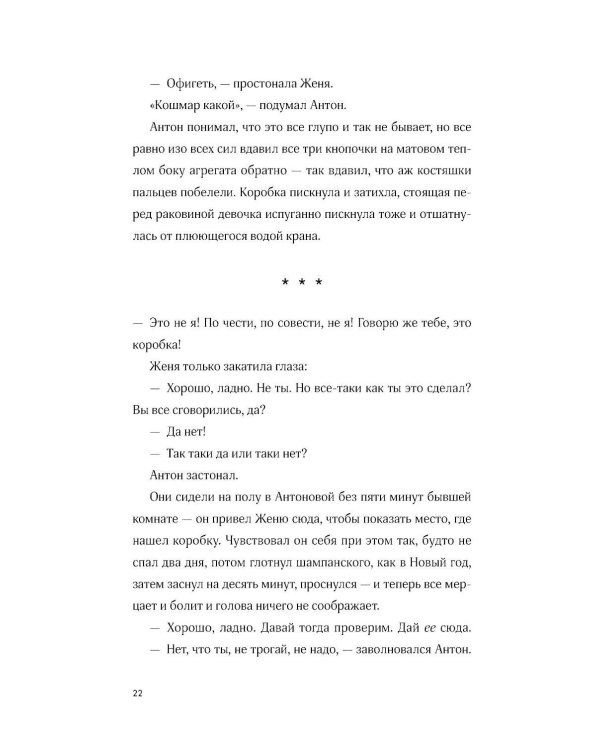 — Офигеть, — простонала Женя.

«Кошмар какой», — подумал Антон.

Антон понимал, что это все глупо и так не бывает, но все равно изо всех сил вдавил все три кнопочки на матовом теплом боку агрегата обратно — так вдавил, что аж костяшки пальцев побелели. Коробка пискнула и затихла, стоящая перед раковиной девочка испуганно пискнула тоже и отшатнулась от плюющегося водой крана.

* * *

— Это не я! По чести, по совести, не я! Говорю же тебе, это коробка!

Женя только закатила глаза:

— Хорошо, ладно. Не ты. Но все-таки как ты это сделал? Вы все сговорились, да?

— Да нет!

— Так таки да или таки нет?

Антон застонал.

Они сидели на полу в Антоновой без пяти минут бывшей комнате — он привел Женю сюда, чтобы показать место, где нашел коробку. Чувствовал он себя при этом так, будто не спал два дня, потом глотнул шампанского, как в Новый год, затем заснул на десять минут, проснулся — и теперь все мерцает и болит и голова ничего не соображает.

— Хорошо, ладно. Давай тогда проверим. Дай ее сюда.

— Нет, что ты, не трогай, не надо, — заволновался Антон.

22